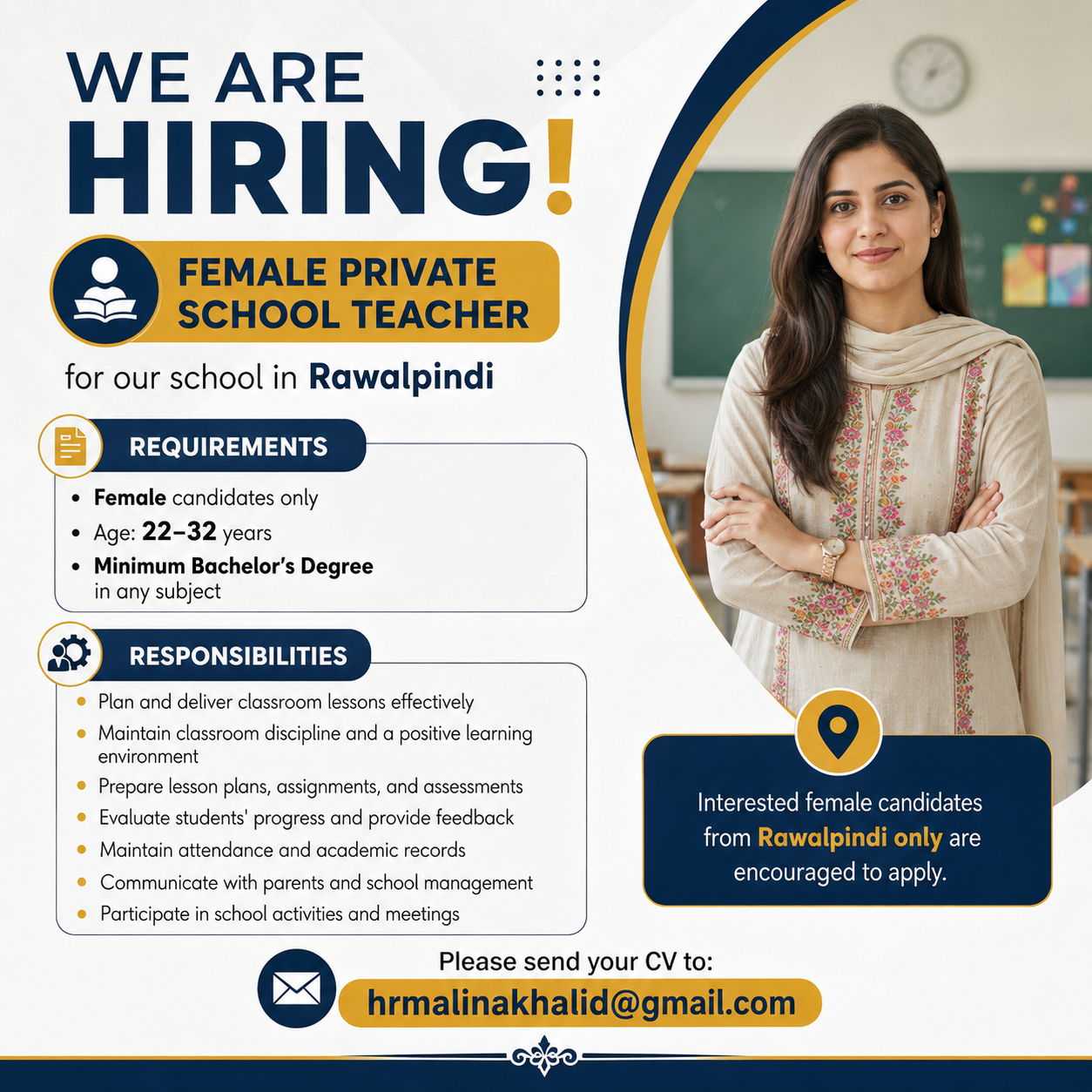 WE ARE
HIRING!

FEMALE PRIVATE
SCHOOL TEACHER

for our school in Rawalpindi

REQUIREMENTS

• Female candidates only
• Age: 22–32 years
• Minimum Bachelor's Degree in any subject

RESPONSIBILITIES

• Plan and deliver classroom lessons effectively
• Maintain classroom discipline and a positive learning environment
• Prepare lesson plans, assignments, and assessments
• Evaluate students' progress and provide feedback
• Maintain attendance and academic records
• Communicate with parents and school management
• Participate in school activities and meetings

Interested female candidates from Rawalpindi only are encouraged to apply.

Please send your CV to:
hrmalinakhalid@gmail.com